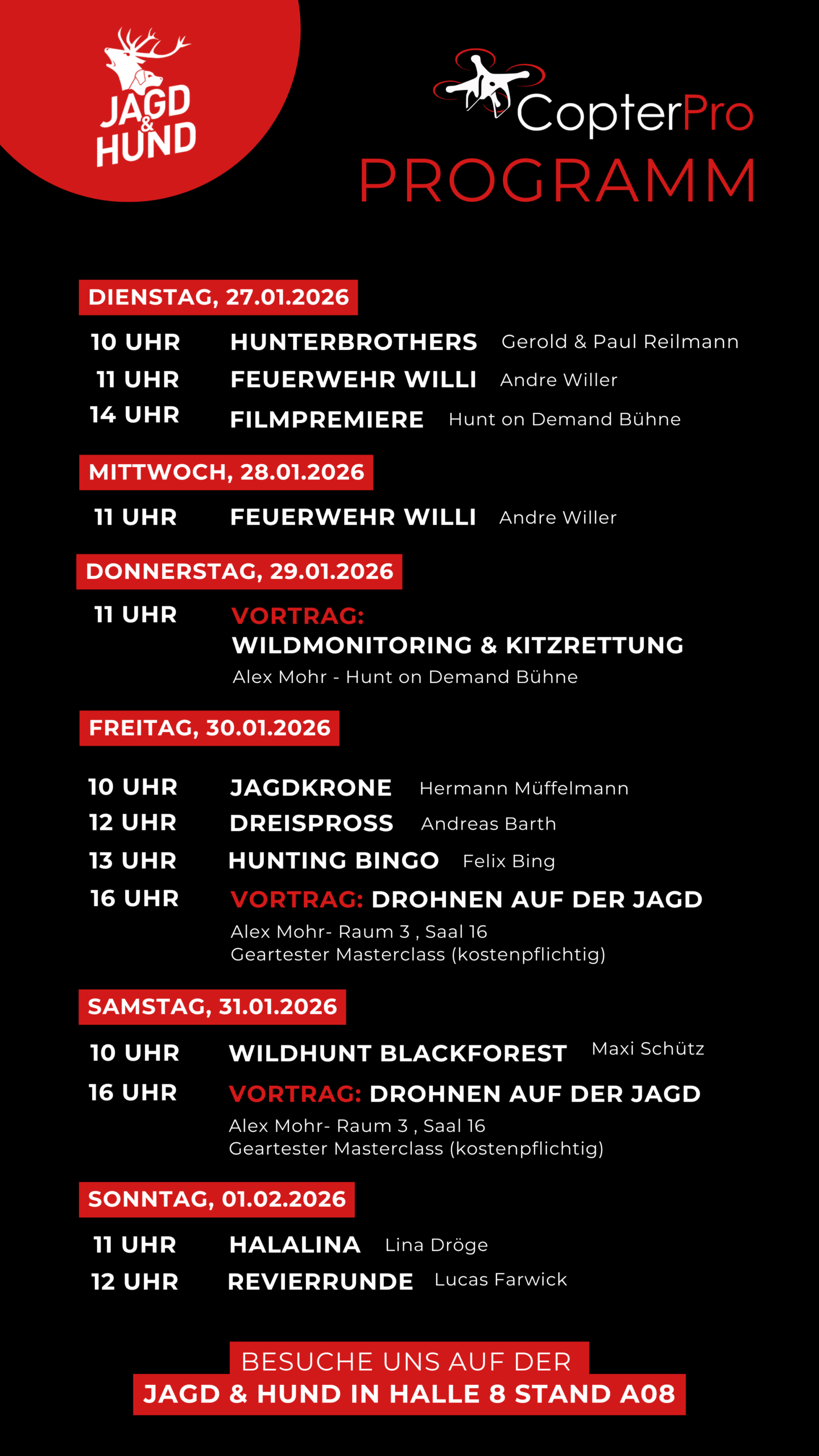 JAGD & HUND

CopterPro
PROGRAMM

DIENSTAG, 27.01.2026

10 UHR HUNTERBROTHERS Gerold & Paul Reilmann
11 UHR FEUERWEHR WILLI Andre Willer
14 UHR FILMPREMIERE Hunt on Demand Bühne

MITTWOCH, 28.01.2026

11 UHR FEUERWEHR WILLI Andre Willer

DONNERSTAG, 29.01.2026

11 UHR VORTRAG: WILDMONITORING & KITZRETTUNG
Alex Mohr - Hunt on Demand Bühne

FREITAG, 30.01.2026

10 UHR JAGDKRONE Hermann Müffelmann
12 UHR DREISPROSS Andreas Barth
13 UHR HUNTING BINGO Felix Bing
16 UHR VORTRAG: DROHNEN AUF DER JAGD
Alex Mohr- Raum 3 , Saal 16
Geartester Masterclass (kostenpflichtig)

SAMSTAG, 31.01.2026

10 UHR WILDHUNT BLACKFOREST Maxi Schütz
16 UHR VORTRAG: DROHNEN AUF DER JAGD
Alex Mohr- Raum 3 , Saal 16
Geartester Masterclass (kostenpflichtig)

SONNTAG, 01.02.2026

11 UHR HALALINA Lina Dröge
12 UHR REVIERRUNDE Lucas Farwick

BESUCHE UNS AUF DER
JAGD & HUND IN HALLE 8 STAND A08